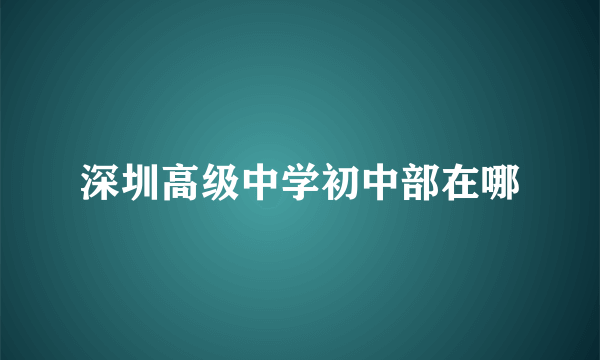 深圳高级中学初中部在哪